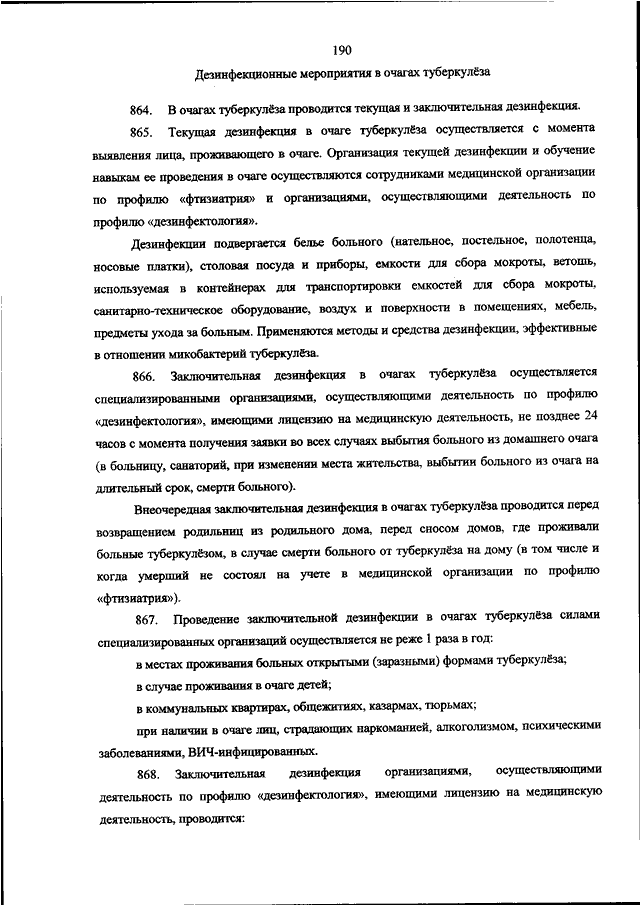 190

Дезинфекционные мероприятия в очагах туберкулёза

864. В очагах туберкулёза проводится текущая и заключительная дезинфекция.

865. Текущая дезинфекция в очаге туберкулёза осуществляется с момента выявления лица, проживающего в очаге. Организация текущей дезинфекции и обучение навыкам ее проведения в очаге осуществляются сотрудниками медицинской организации по профилю «фтизиатрия» и организациями, осуществляющими деятельность по профилю «дезинфектология».

Дезинфекции подвергается белье больного (нательное, постельное, полотенца, носовые платки), столовая посуда и приборы, емкости для сбора мокроты, ветошь, используемая в контейнерах для транспортировки емкостей для сбора мокроты, санитарно-техническое оборудование, воздух и поверхности в помещениях, мебель, предметы ухода за больным. Применяются методы и средства дезинфекции, эффективные в отношении микобактерий туберкулёза.

866. Заключительная дезинфекция в очагах туберкулёза осуществляется специализированными организациями, осуществляющими деятельность по профилю «дезинфектология», имеющими лицензию на медицинскую деятельность, не позднее 24 часов с момента получения заявки во всех случаях выбытия больного из домашнего очага (в больницу, санаторий, при изменении места жительства, выбытии больного из очага на длительный срок, смерти больного).

Внеочередная заключительная дезинфекция в очагах туберкулёза проводится перед возвращением родильниц из родильного дома, перед сносом домов, где проживали больные туберкулёзом, в случае смерти больного от туберкулёза на дому (в том числе и когда умерший не состоял на учете в медицинской организации по профилю «фтизиатрия»).

867. Проведение заключительной дезинфекции в очагах туберкулёза силами специализированных организаций осуществляется не реже 1 раза в год:

в местах проживания больных открытыми (заразными) формами туберкулёза;

в случае проживания в очаге детей;

в коммунальных квартирах, общежитиях, казармах, тюрьмах;

при наличии в очаге лиц, страдающих наркоманией, алкоголизмом, психическими заболеваниями, ВИЧ-инфицированных.

868. Заключительная дезинфекция организациями, осуществляющими деятельность по профилю «дезинфектология», имеющими лицензию на медицинскую деятельность, проводится: